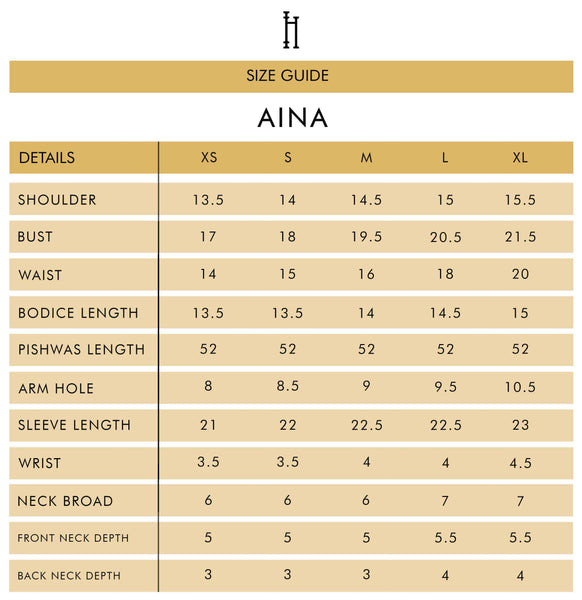 H

SIZE GUIDE

AINA

| DETAILS | XS | S | M | L | XL |
|---|---|---|---|---|---|
| SHOULDER | 13.5 | 14 | 14.5 | 15 | 15.5 |
| BUST | 17 | 18 | 19.5 | 20.5 | 21.5 |
| WAIST | 14 | 15 | 16 | 18 | 20 |
| BODICE LENGTH | 13.5 | 13.5 | 14 | 14.5 | 15 |
| PISHWAS LENGTH | 52 | 52 | 52 | 52 | 52 |
| ARM HOLE | 8 | 8.5 | 9 | 9.5 | 10.5 |
| SLEEVE LENGTH | 21 | 22 | 22.5 | 22.5 | 23 |
| WRIST | 3.5 | 3.5 | 4 | 4 | 4.5 |
| NECK BROAD | 6 | 6 | 6 | 7 | 7 |
| FRONT NECK DEPTH | 5 | 5 | 5 | 5.5 | 5.5 |
| BACK NECK DEPTH | 3 | 3 | 3 | 4 | 4 |